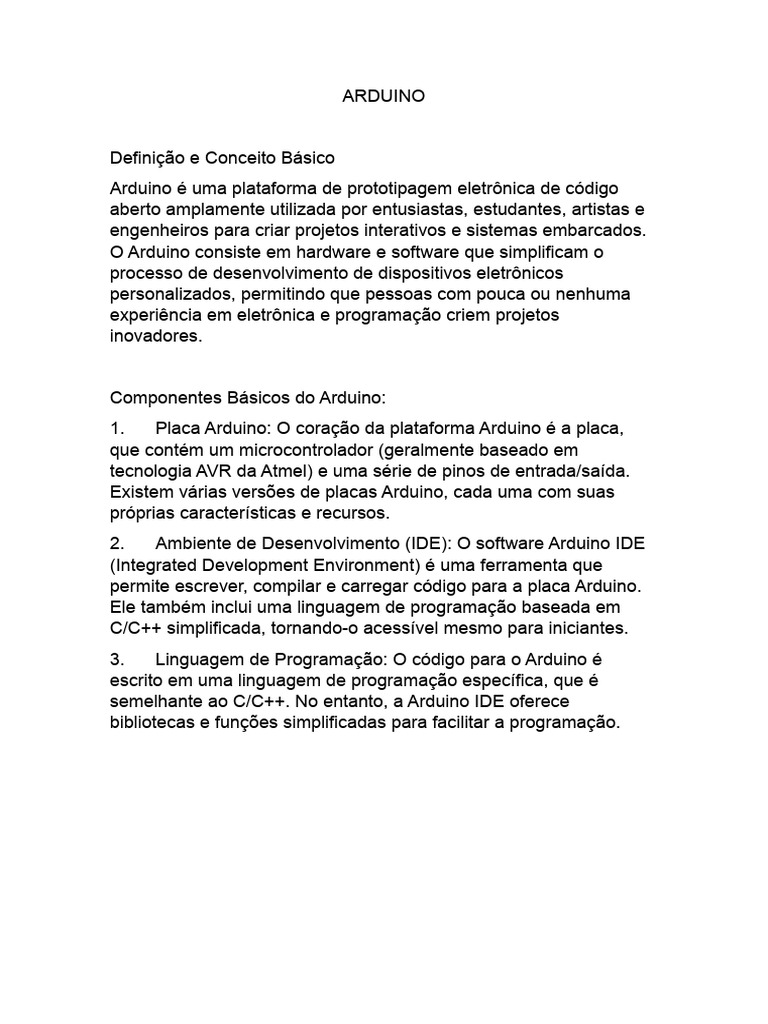 ARDUINO

Definição e Conceito Básico

Arduino é uma plataforma de prototipagem eletrônica de código aberto amplamente utilizada por entusiastas, estudantes, artistas e engenheiros para criar projetos interativos e sistemas embarcados. O Arduino consiste em hardware e software que simplificam o processo de desenvolvimento de dispositivos eletrônicos personalizados, permitindo que pessoas com pouca ou nenhuma experiência em eletrônica e programação criem projetos inovadores.

Componentes Básicos do Arduino:

1. Placa Arduino: O coração da plataforma Arduino é a placa, que contém um microcontrolador (geralmente baseado em tecnologia AVR da Atmel) e uma série de pinos de entrada/saída. Existem várias versões de placas Arduino, cada uma com suas próprias características e recursos.

2. Ambiente de Desenvolvimento (IDE): O software Arduino IDE (Integrated Development Environment) é uma ferramenta que permite escrever, compilar e carregar código para a placa Arduino. Ele também inclui uma linguagem de programação baseada em C/C++ simplificada, tornando-o acessível mesmo para iniciantes.

3. Linguagem de Programação: O código para o Arduino é escrito em uma linguagem de programação específica, que é semelhante ao C/C++. No entanto, a Arduino IDE oferece bibliotecas e funções simplificadas para facilitar a programação.